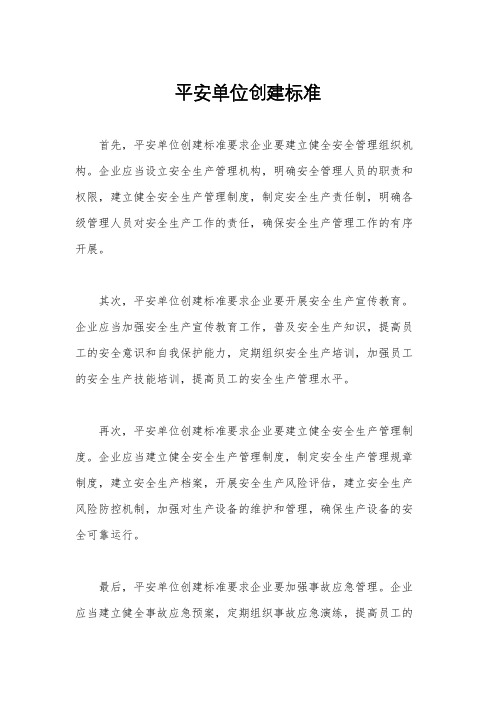 平安单位创建标准

首先，平安单位创建标准要求企业要建立健全安全管理组织机构。企业应当设立安全生产管理机构，明确安全管理人员的职责和权限，建立健全安全生产管理制度，制定安全生产责任制，明确各级管理人员对安全生产工作的责任，确保安全生产管理工作的有序开展。

其次，平安单位创建标准要求企业要开展安全生产宣传教育。企业应当加强安全生产宣传教育工作，普及安全生产知识，提高员工的安全意识和自我保护能力，定期组织安全生产培训，加强员工的安全生产技能培训，提高员工的安全生产管理水平。

再次，平安单位创建标准要求企业要建立健全安全生产管理制度。企业应当建立健全安全生产管理制度，制定安全生产管理规章制度，建立安全生产档案，开展安全生产风险评估，建立安全生产风险防控机制，加强对生产设备的维护和管理，确保生产设备的安全可靠运行。

最后，平安单位创建标准要求企业要加强事故应急管理。企业应当建立健全事故应急预案，定期组织事故应急演练，提高员工的